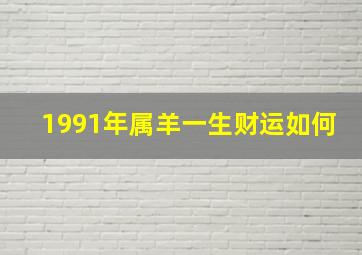 1991年属羊一生财运如何